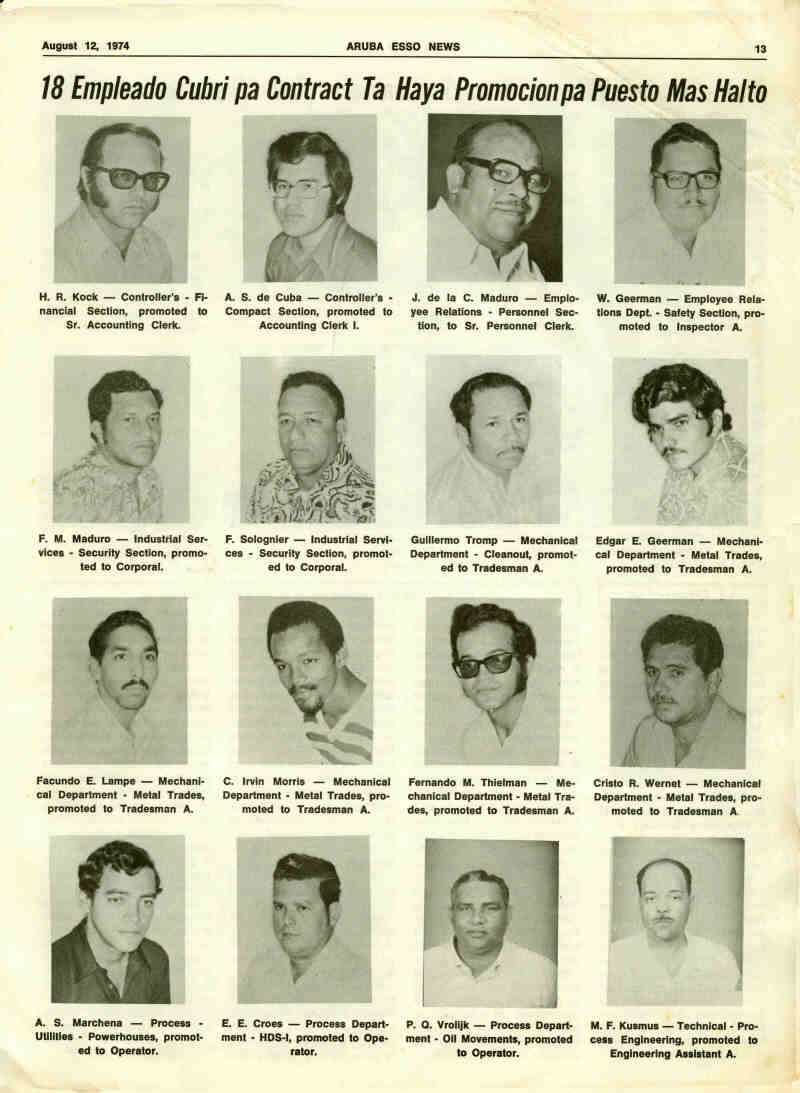 August 12, 1974 ARUBA ESSO NEWS 13

18 Empleado Cubri pa Contract Ta Haya Promocion pa Puesto Mas Halto

H. R. Kock — Controller's - Financial Section, promoted to Sr. Accounting Clerk.

A. S. de Cuba — Controller's - Compact Section, promoted to Accounting Clerk I.

J. de la C. Maduro — Employee Relations - Personnel Section, to Sr. Personnel Clerk.

W. Geerman — Employee Relations Dept. - Safety Section, promoted to Inspector A.

F. M. Maduro — Industrial Services - Security Section, promoted to Corporal.

F. Solognier — Industrial Services - Security Section, promoted to Corporal.

Guillermo Tromp — Mechanical Department - Cleanout, promoted to Tradesman A.

Edgar E. Geerman — Mechanical Department - Metal Trades, promoted to Tradesman A.

Facundo E. Lampe — Mechanical Department - Metal Trades, promoted to Tradesman A.

C. Irvin Morris — Mechanical Department - Metal Trades, promoted to Tradesman A.

Fernando M. Thielman — Mechanical Department - Metal Trades, promoted to Tradesman A.

Cristo R. Wernet — Mechanical Department - Metal Trades, promoted to Tradesman A.

A. S. Marchena — Process - Utilities - Powerhouses, promoted to Operator.

E. E. Croes — Process Department - HDS-I, promoted to Operator.

P. Q. Vrolijk — Process Department - Oil Movements, promoted to Operator.

M. F. Kusmus — Technical - Process Engineering, promoted to Engineering Assistant A.